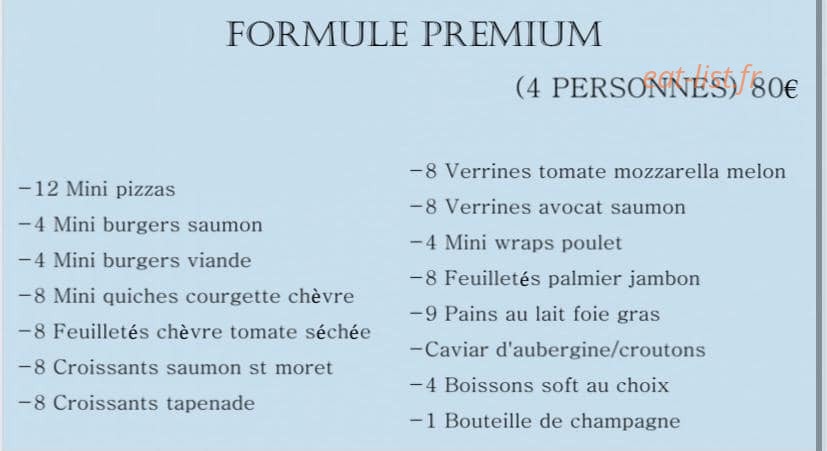 FORMULE PREMIUM

eat-list.fr

(4 PERSONNES) 80€

-12 Mini pizzas
-4 Mini burgers saumon
-4 Mini burgers viande
-8 Mini quiches courgette chèvre
-8 Feuilletés chèvre tomate séchée
-8 Croissants saumon st moret
-8 Croissants tapenade

-8 Verrines tomate mozzarella melon
-8 Verrines avocat saumon
-4 Mini wraps poulet
-8 Feuilletés palmier jambon
-9 Pains au lait foie gras
-Caviar d'aubergine/croutons
-4 Boissons soft au choix
-1 Bouteille de champagne